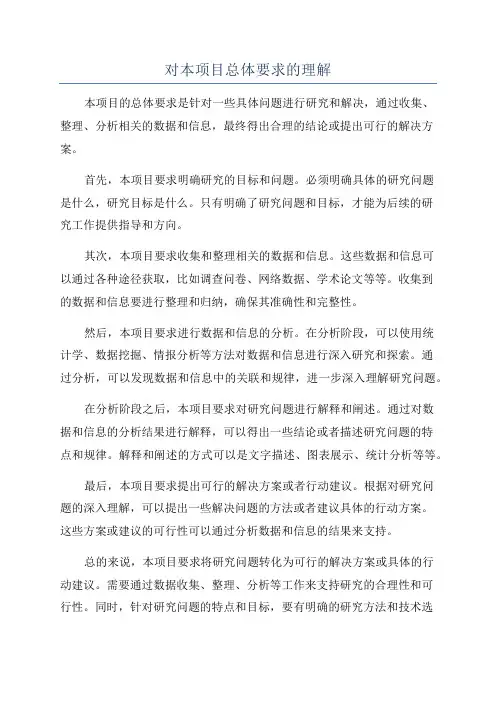 对本项目总体要求的理解

本项目的总体要求是针对一些具体问题进行研究和解决，通过收集、整理、分析相关的数据和信息，最终得出合理的结论或提出可行的解决方案。

首先，本项目要求明确研究的目标和问题。必须明确具体的研究问题是什么，研究目标是什么。只有明确了研究问题和目标，才能为后续的研究工作提供指导和方向。

其次，本项目要求收集和整理相关的数据和信息。这些数据和信息可以通过各种途径获取，比如调查问卷、网络数据、学术论文等等。收集到的数据和信息要进行整理和归纳，确保其准确性和完整性。

然后，本项目要求进行数据和信息的分析。在分析阶段，可以使用统计学、数据挖掘、情报分析等方法对数据和信息进行深入研究和探索。通过分析，可以发现数据和信息中的关联和规律，进一步深入理解研究问题。

在分析阶段之后，本项目要求对研究问题进行解释和阐述。通过对数据和信息的分析结果进行解释，可以得出一些结论或者描述研究问题的特点和规律。解释和阐述的方式可以是文字描述、图表展示、统计分析等等。

最后，本项目要求提出可行的解决方案或者行动建议。根据对研究问题的深入理解，可以提出一些解决问题的方法或者建议具体的行动方案。这些方案或建议的可行性可以通过分析数据和信息的结果来支持。

总的来说，本项目要求将研究问题转化为可行的解决方案或具体的行动建议。需要通过数据收集、整理、分析等工作来支持研究的合理性和可行性。同时，针对研究问题的特点和目标，要有明确的研究方法和技术选